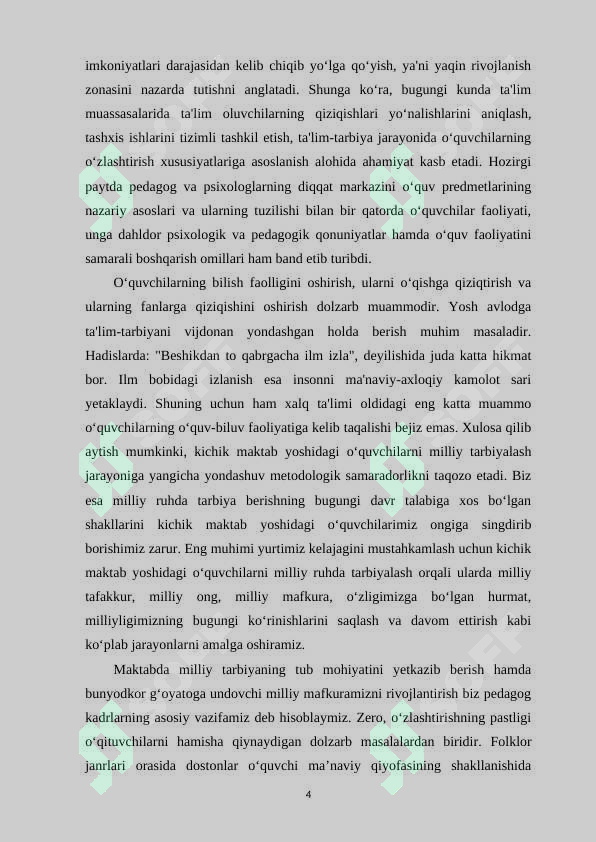 imkoniyatlari darajasidan kelib chiqib yo‘lga qo‘yish, ya'ni yaqin rivojlanish zonasini nazarda tutishni anglatadi. Shunga ko‘ra, bugungi kunda ta'lim muassasalarida ta'lim oluvchilarning qiziqishlari yo‘nalishlarini aniqlash, tashxis ishlarini tizimli tashkil etish, ta'lim-tarbiya jarayonida o‘quvchilarning o‘zlashtirish xususiyatlariga asoslanish alohida ahamiyat kasb etadi. Hozirgi paytda pedagog va psixologlarning diqqat markazini o‘quv predmetlarining nazariy asoslari va ularning tuzilishi bilan bir qatorda o‘quvchilar faoliyati, unga dahldor psixologik va pedagogik qonuniyatlar hamda o‘quv faoliyatini samarali boshqarish omillari ham band etib turibdi.

O‘quvchilarning bilish faolligini oshirish, ularni o‘qishga qiziqtirish va ularning fanlarga qiziqishini oshirish dolzarb muammodir. Yosh avlodga ta'lim-tarbiyani vijdonan yondashgan holda berish muhim masaladir. Hadislarda: "Beshikdan to qabrgacha ilm izla", deyilishida juda katta hikmat bor. Ilm bobidagi izlanish esa insonni ma'naviy-axloqiy kamolot sari yetaklaydi. Shuning uchun ham xalq ta'limi oldidagi eng katta muammo o‘quvchilarning o‘quv-biluv faoliyatiga kelib taqalishi bejiz emas. Xulosa qilib aytish mumkinki, kichik maktab yoshidagi o‘quvchilarni milliy tarbiyalash jarayoniga yangicha yondashuv metodologik samaradorlikni taqozo etadi. Biz esa milliy ruhda tarbiya berishning bugungi davr talabiga xos bo‘lgan shakllarini kichik maktab yoshidagi o‘quvchilarimiz ongiga singdirib borishimiz zarur. Eng muhimi yurtimiz kelajagini mustahkamlash uchun kichik maktab yoshidagi o‘quvchilarni milliy ruhda tarbiyalash orqali ularda milliy tafakkur, milliy ong, milliy mafkura, o‘zligimizga bo‘lgan hurmat, milliyligimizning bugungi ko‘rinishlarini saqlash va davom ettirish kabi ko‘plab jarayonlarni amalga oshiramiz.

Maktabda milliy tarbiyaning tub mohiyatini yetkazib berish hamda bunyodkor g‘oyatoga undovchi milliy mafkuramizni rivojlantirish biz pedagog kadrlarning asosiy vazifamiz deb hisoblaymiz. Zero, o‘zlashtirishning pastligi o‘qituvchilarni hamisha qiynaydigan dolzarb masalalardan biridir. Folklor janrlari orasida dostonlar o‘quvchi ma’naviy qiyofasining shakllanishida

4